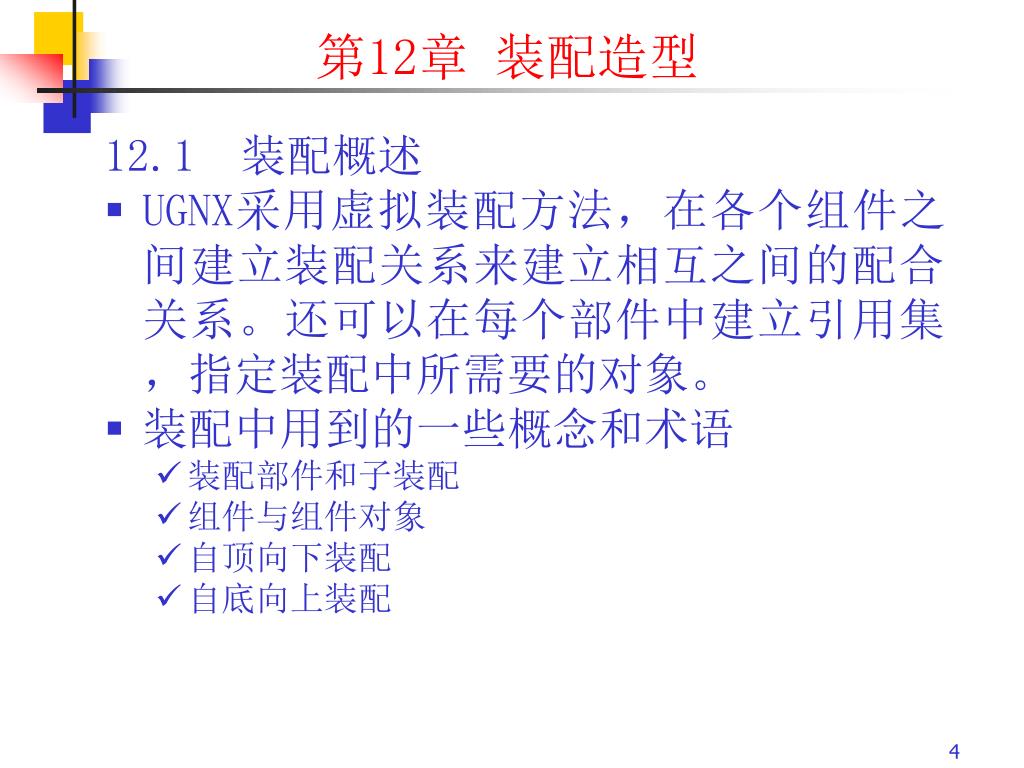 第12章 装配造型

12.1 装配概述

▪ UGNX采用虚拟装配方法，在各个组件之间建立装配关系来建立相互之间的配合关系。还可以在每个部件中建立引用集，指定装配中所需要的对象。

▪ 装配中用到的一些概念和术语

✓ 装配部件和子装配

✓ 组件与组件对象

✓ 自顶向下装配

✓ 自底向上装配

4